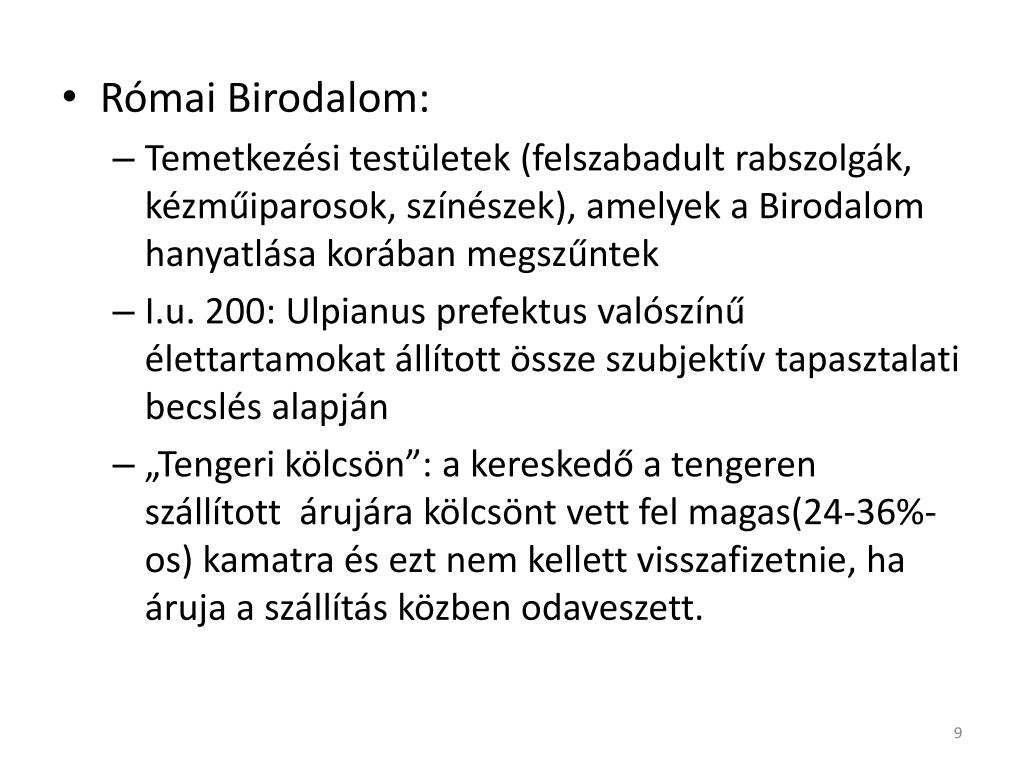 • Római Birodalom:

– Temetkezési testületek (felszabadult rabszolgák, kézműiparosok, színészek), amelyek a Birodalom hanyatlása korában megszűntek

– I.u. 200: Ulpianus prefektus valószínű élettartamokat állított össze szubjektív tapasztalati becslés alapján

– „Tengeri kölcsön”: a kereskedő a tengeren szállított árujára kölcsönt vett fel magas(24-36%-os) kamatra és ezt nem kellett visszafizetnie, ha áruja a szállítás közben odaveszett.

9